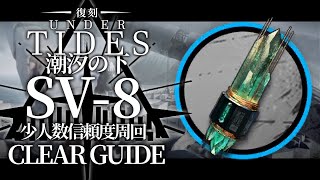 復刻
UNDER
TIDES
潮汐の下
SV-8
少人数信頼度周回
CLEAR GUIDE